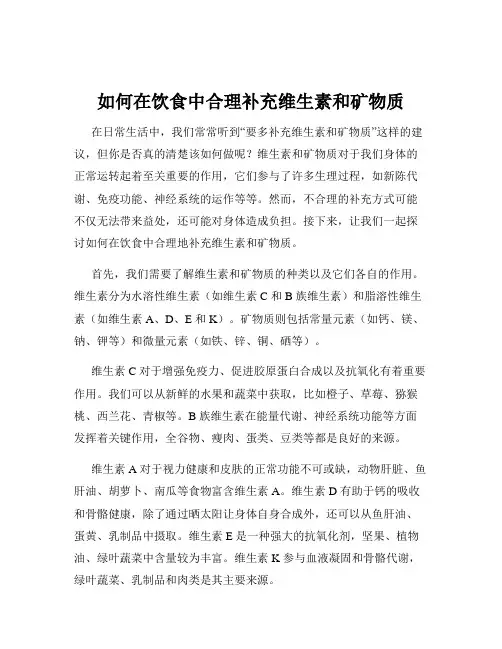 如何在饮食中合理补充维生素和矿物质

在日常生活中，我们常常听到“要多补充维生素和矿物质”这样的建议，但你是否真的清楚该如何做呢？维生素和矿物质对于我们身体的正常运转起着至关重要的作用，它们参与了许多生理过程，如新陈代谢、免疫功能、神经系统的运作等等。然而，不合理的补充方式可能不仅无法带来益处，还可能对身体造成负担。接下来，让我们一起探讨如何在饮食中合理地补充维生素和矿物质。

首先，我们需要了解维生素和矿物质的种类以及它们各自的作用。维生素分为水溶性维生素（如维生素 C 和 B 族维生素）和脂溶性维生素（如维生素 A、D、E 和 K）。矿物质则包括常量元素（如钙、镁、钠、钾等）和微量元素（如铁、锌、铜、硒等）。

维生素 C 对于增强免疫力、促进胶原蛋白合成以及抗氧化有着重要作用。我们可以从新鲜的水果和蔬菜中获取，比如橙子、草莓、猕猴桃、西兰花、青椒等。B 族维生素在能量代谢、神经系统功能等方面发挥着关键作用，全谷物、瘦肉、蛋类、豆类等都是良好的来源。

维生素 A 对于视力健康和皮肤的正常功能不可或缺，动物肝脏、鱼肝油、胡萝卜、南瓜等食物富含维生素 A。维生素 D 有助于钙的吸收和骨骼健康，除了通过晒太阳让身体自身合成外，还可以从鱼肝油、蛋黄、乳制品中摄取。维生素 E 是一种强大的抗氧化剂，坚果、植物油、绿叶蔬菜中含量较为丰富。维生素 K 参与血液凝固和骨骼代谢，绿叶蔬菜、乳制品和肉类是其主要来源。